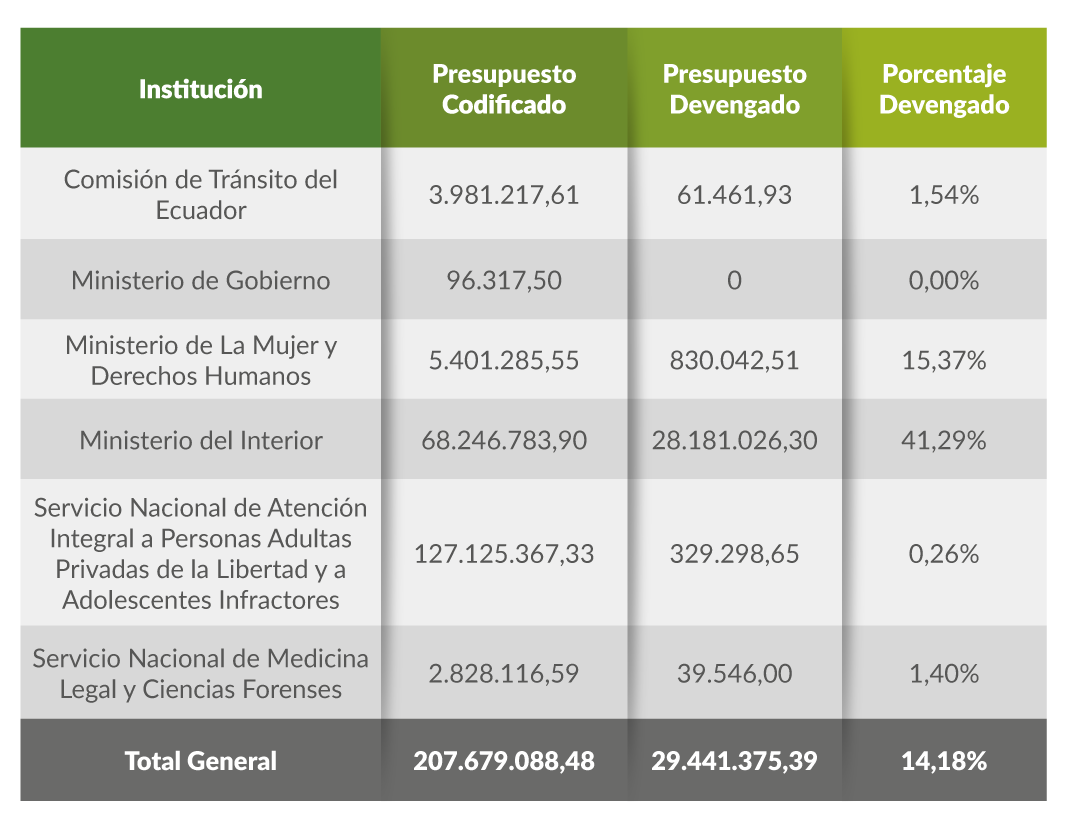 | Institución | Presupuesto Codificado | Presupuesto Devengado | Porcentaje Devengado |
|---|---|---|---|
| Comisión de Tránsito del Ecuador | 3.981.217,61 | 61.461,93 | 1,54% |
| Ministerio de Gobierno | 96.317,50 | 0 | 0,00% |
| Ministerio de La Mujer y Derechos Humanos | 5.401.285,55 | 830.042,51 | 15,37% |
| Ministerio del Interior | 68.246.783,90 | 28.181.026,30 | 41,29% |
| Servicio Nacional de Atención Integral a Personas Adultas Privadas de la Libertad y a Adolescentes Infractores | 127.125.367,33 | 329.298,65 | 0,26% |
| Servicio Nacional de Medicina Legal y Ciencias Forenses | 2.828.116,59 | 39.546,00 | 1,40% |
| Total General | 207.679.088,48 | 29.441.375,39 | 14,18% |